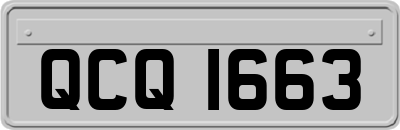 QCQ 1663